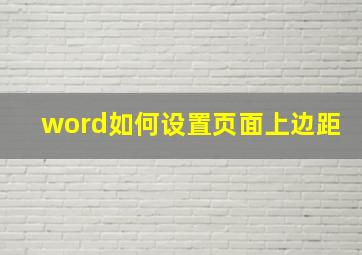 word如何设置页面上边距